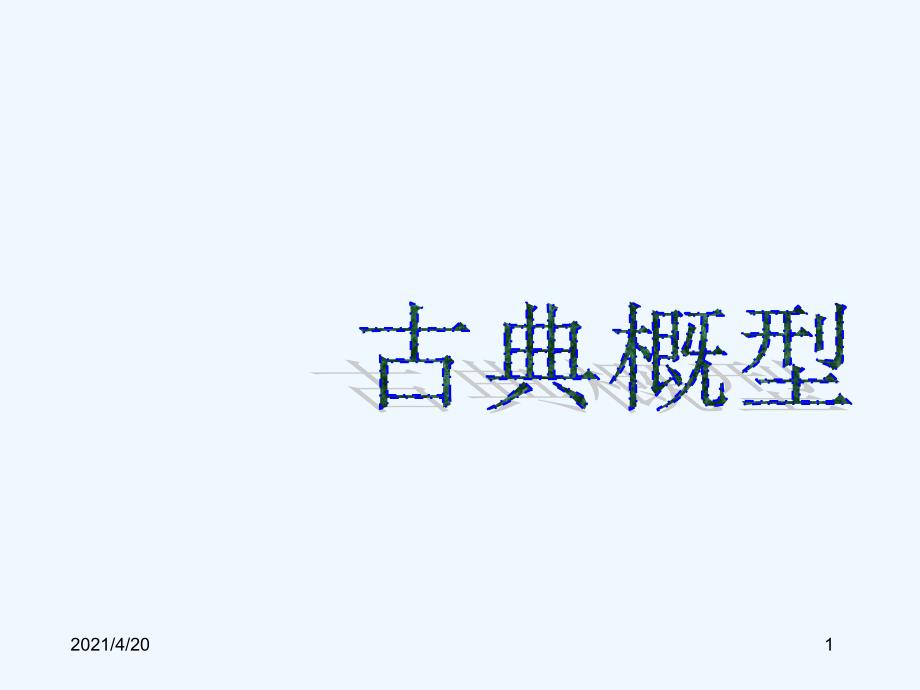 古典概型

2021/4/20

1